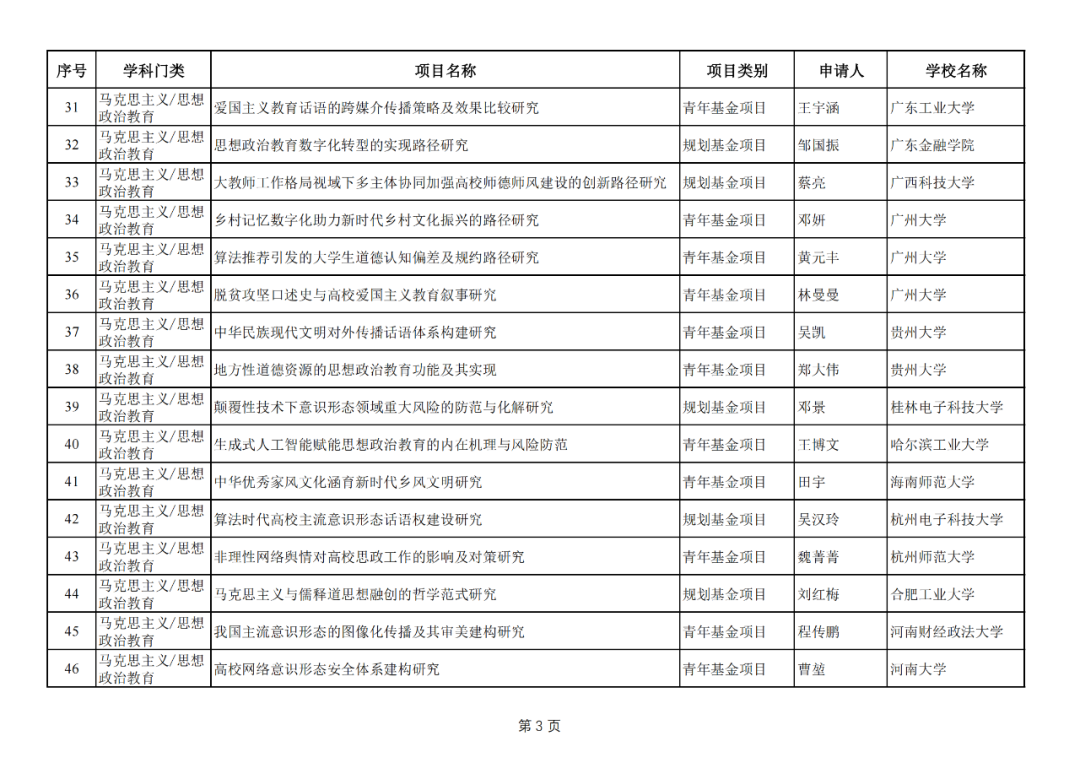 | 序号 | 学科门类 | 项目名称 | 项目类别 | 申请人 | 学校名称 |
|---|---|---|---|---|---|
| 31 | 马克思主义/思想政治教育 | 爱国主义教育话语的跨媒介传播策略及效果比较研究 | 青年基金项目 | 王宇涵 | 广东工业大学 |
| 32 | 马克思主义/思想政治教育 | 思想政治教育数字化转型的实现路径研究 | 规划基金项目 | 邹国振 | 广东金融学院 |
| 33 | 马克思主义/思想政治教育 | 大教师工作格局视域下多主体协同加强高校师德师风建设的创新路径研究 | 规划基金项目 | 蔡亮 | 广西科技大学 |
| 34 | 马克思主义/思想政治教育 | 乡村记忆数字化助力新时代乡村文化振兴的路径研究 | 青年基金项目 | 邓妍 | 广州大学 |
| 35 | 马克思主义/思想政治教育 | 算法推荐引发的大学生道德认知偏差及规约路径研究 | 青年基金项目 | 黄元丰 | 广州大学 |
| 36 | 马克思主义/思想政治教育 | 脱贫攻坚口述史与高校爱国主义教育叙事研究 | 青年基金项目 | 林曼曼 | 广州大学 |
| 37 | 马克思主义/思想政治教育 | 中华民族现代文明对外传播话语体系构建研究 | 青年基金项目 | 吴凯 | 贵州大学 |
| 38 | 马克思主义/思想政治教育 | 地方性道德资源的思想政治教育功能及其实现 | 青年基金项目 | 郑大伟 | 贵州大学 |
| 39 | 马克思主义/思想政治教育 | 颠覆性技术下意识形态领域重大风险的防范与化解研究 | 规划基金项目 | 邓景 | 桂林电子科技大学 |
| 40 | 马克思主义/思想政治教育 | 生成式人工智能赋能思想政治教育的内在机理与风险防范 | 青年基金项目 | 王博文 | 哈尔滨工业大学 |
| 41 | 马克思主义/思想政治教育 | 中华优秀家风文化涵育新时代乡风文明研究 | 青年基金项目 | 田宇 | 海南师范大学 |
| 42 | 马克思主义/思想政治教育 | 算法时代高校主流意识形态话语权建设研究 | 规划基金项目 | 吴汉玲 | 杭州电子科技大学 |
| 43 | 马克思主义/思想政治教育 | 非理性网络舆情对高校思政工作的影响及对策研究 | 青年基金项目 | 魏菁菁 | 杭州师范大学 |
| 44 | 马克思主义/思想政治教育 | 马克思主义与儒释道思想融创的哲学范式研究 | 规划基金项目 | 刘红梅 | 合肥工业大学 |
| 45 | 马克思主义/思想政治教育 | 我国主流意识形态的图像化传播及其审美建构研究 | 青年基金项目 | 程传鹏 | 河南财经政法大学 |
| 46 | 马克思主义/思想政治教育 | 高校网络意识形态安全体系建构研究 | 青年基金项目 | 曹堃 | 河南大学 |

第 3 页